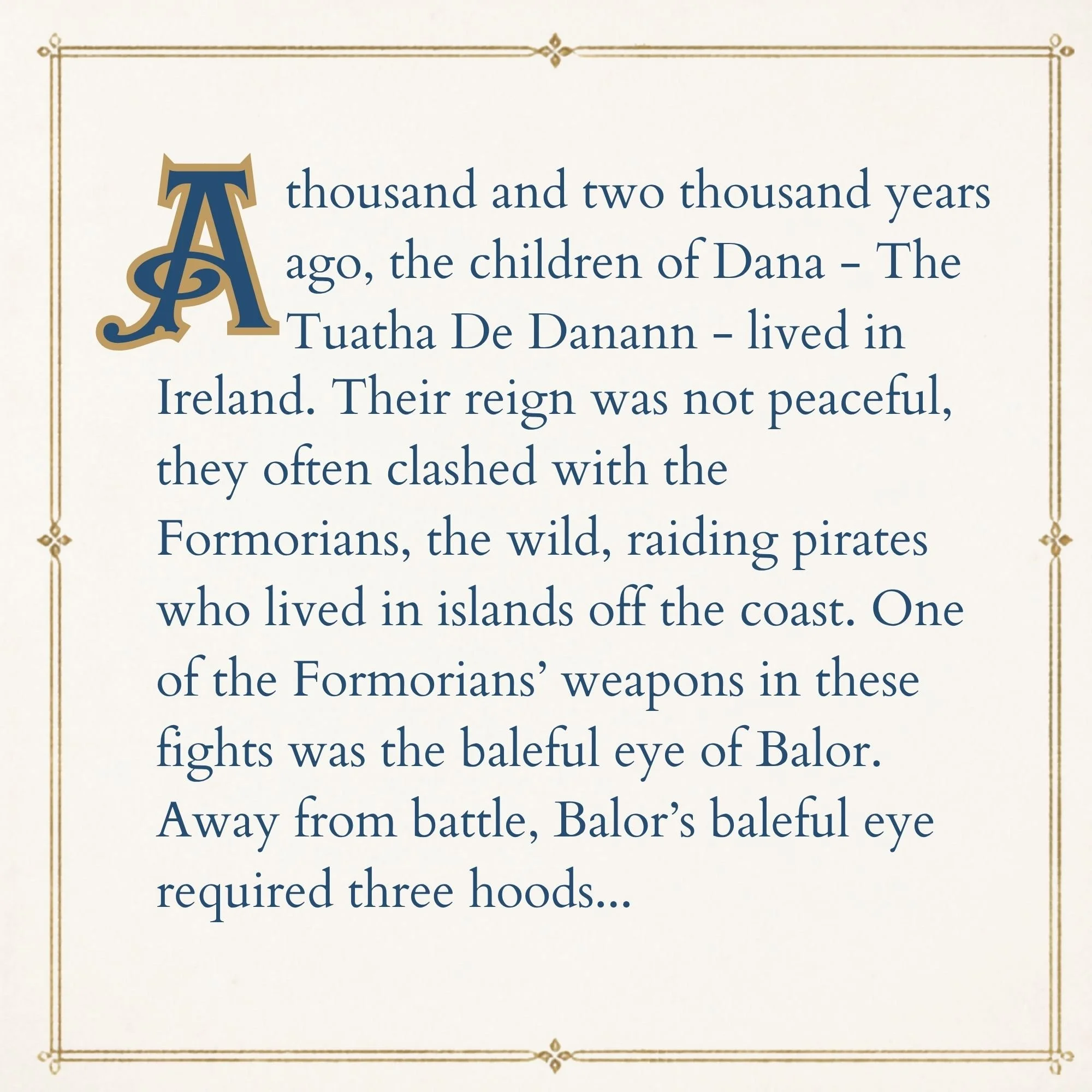 A thousand and two thousand years ago, the children of Dana - The Tuatha De Danann - lived in Ireland. Their reign was not peaceful, they often clashed with the Formorians, the wild, raiding pirates who lived in islands off the coast. One of the Formorians' weapons in these fights was the baleful eye of Balor. Away from battle, Balor's baleful eye required three hoods...